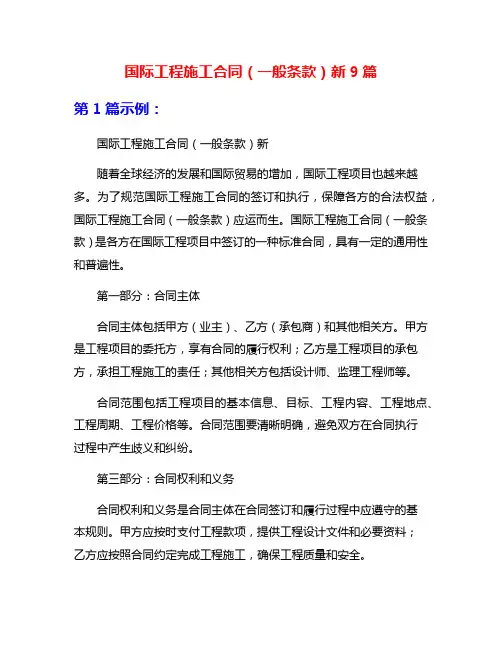 国际工程施工合同（一般条款）新 9 篇

第 1 篇示例：

国际工程施工合同（一般条款）新

随着全球经济的发展和国际贸易的增加，国际工程项目也越来越多。为了规范国际工程施工合同的签订和执行，保障各方的合法权益，国际工程施工合同（一般条款）应运而生。国际工程施工合同（一般条款）是各方在国际工程项目中签订的一种标准合同，具有一定的通用性和普遍性。

第一部分：合同主体

合同主体包括甲方（业主）、乙方（承包商）和其他相关方。甲方是工程项目的委托方，享有合同的履行权利；乙方是工程项目的承包方，承担工程施工的责任；其他相关方包括设计师、监理工程师等。

合同范围包括工程项目的基本信息、目标、工程内容、工程地点、工程周期、工程价格等。合同范围要清晰明确，避免双方在合同执行过程中产生歧义和纠纷。

第三部分：合同权利和义务

合同权利和义务是合同主体在合同签订和履行过程中应遵守的基本规则。甲方应按时支付工程款项，提供工程设计文件和必要资料；乙方应按照合同约定完成工程施工，确保工程质量和安全。